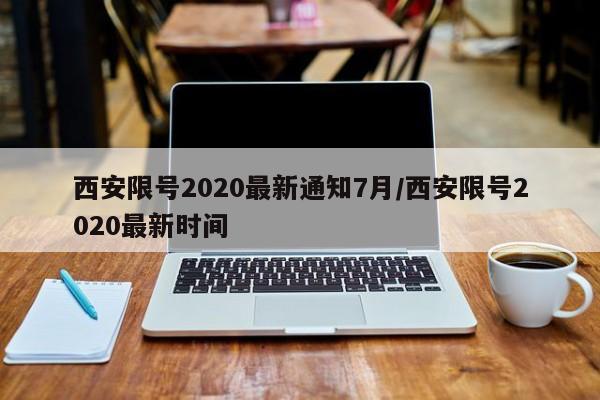 西安限号2020最新通知7月/西安限号2020最新时间